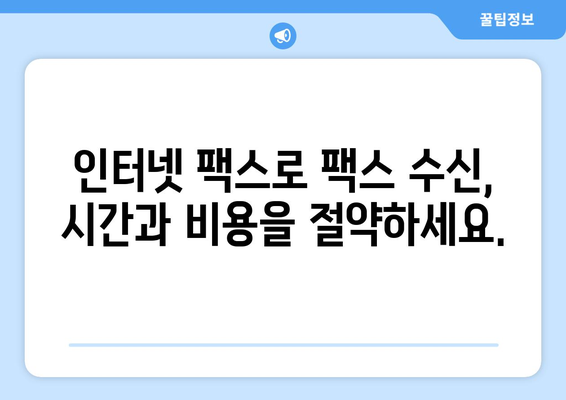 꿀팁정보

인터넷 팩스로 팩스 수신, 시간과 비용을 절약하세요.